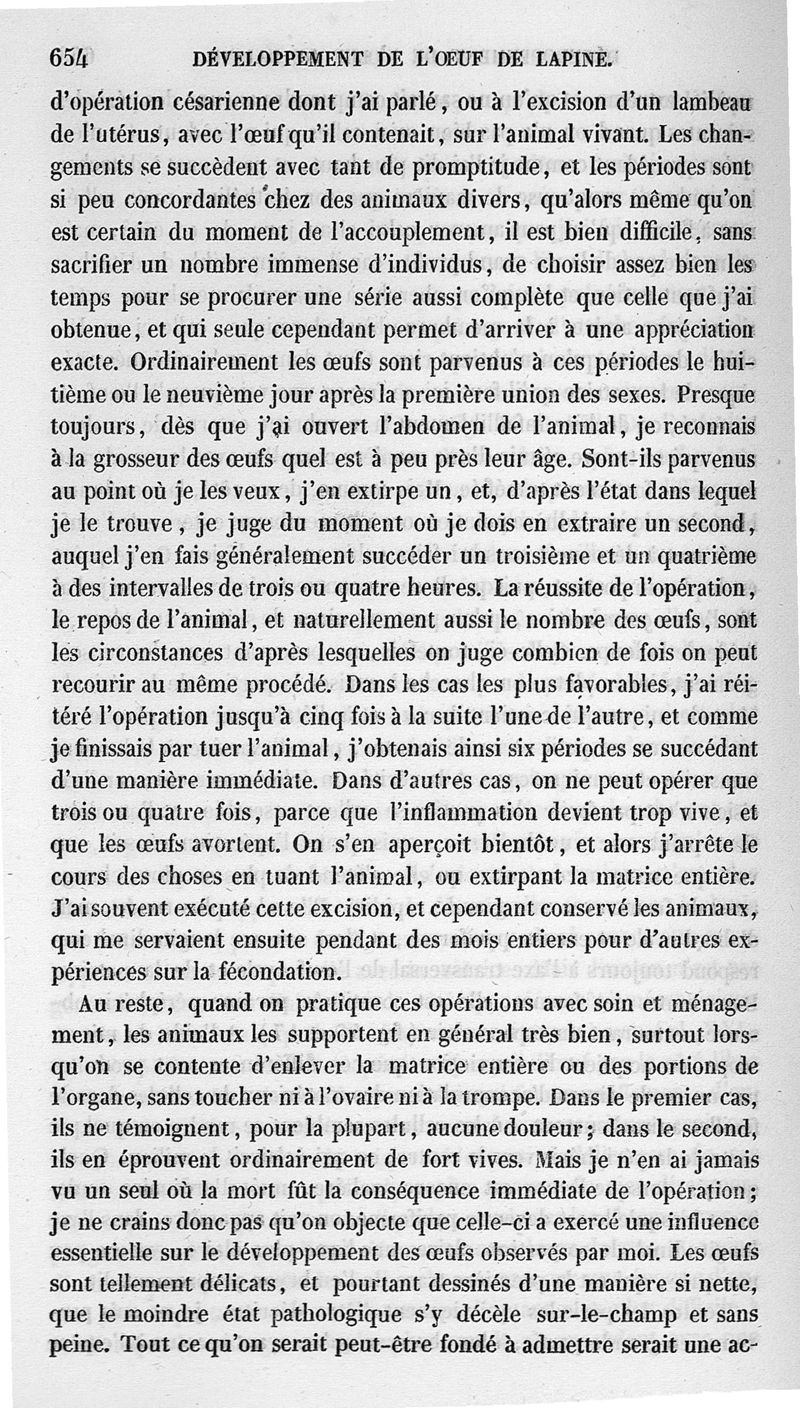 654 DÉVELOPPEMENT DE L'OEUF DE LAPINE.

d'opération césarienne dont j'ai parlé, ou à l'excision d'un lambeau de l'utérus, avec l'œuf qu'il contenait, sur l'animal vivant. Les changements se succèdent avec tant de promptitude, et les périodes sont si peu concordantes chez des animaux divers, qu'alors même qu'on est certain du moment de l'accouplement, il est bien difficile, sans sacrifier un nombre immense d'individus, de choisir assez bien les temps pour se procurer une série aussi complète que celle que j'ai obtenue, et qui seule cependant permet d'arriver à une appréciation exacte. Ordinairement les œufs sont parvenus à ces périodes le huitième ou le neuvième jour après la première union des sexes. Presque toujours, dès que j'ai ouvert l'abdomen de l'animal, je reconnais à la grosseur des œufs quel est à peu près leur âge. Sont-ils parvenus au point où je les veux, j'en extirpe un, et, d'après l'état dans lequel je le trouve, je juge du moment où je dois en extraire un second, auquel j'en fais généralement succéder un troisième et un quatrième à des intervalles de trois ou quatre heures. La réussite de l'opération, le repos de l'animal, et naturellement aussi le nombre des œufs, sont les circonstances d'après lesquelles on juge combien de fois on peut recourir au même procédé. Dans les cas les plus favorables, j'ai réitéré l'opération jusqu'à cinq fois à la suite l'une de l'autre, et comme je finissais par tuer l'animal, j'obtenais ainsi six périodes se succédant d'une manière immédiate. Dans d'autres cas, on ne peut opérer que trois ou quatre fois, parce que l'inflammation devient trop vive, et que les œufs avortent. On s'en aperçoit bientôt, et alors j'arrête le cours des choses en tuant l'animal, ou extirpant la matrice entière. J'ai souvent exécuté cette excision, et cependant conservé les animaux, qui me servaient ensuite pendant des mois entiers pour d'autres expériences sur la fécondation.

Au reste, quand on pratique ces opérations avec soin et ménagement, les animaux les supportent en général très bien, surtout lorsqu'on se contente d'enlever la matrice entière ou des portions de l'organe, sans toucher ni à l'ovaire ni à la trompe. Dans le premier cas, ils ne témoignent, pour la plupart, aucune douleur; dans le second, ils en éprouvent ordinairement de fort vives. Mais je n'en ai jamais vu un seul où la mort fût la conséquence immédiate de l'opération; je ne crains donc pas qu'on objecte que celle-ci a exercé une influence essentielle sur le développement des œufs observés par moi. Les œufs sont tellement délicats, et pourtant dessinés d'une manière si nette, que le moindre état pathologique s'y décèle sur-le-champ et sans peine. Tout ce qu'on serait peut-être fondé à admettre serait une ac-